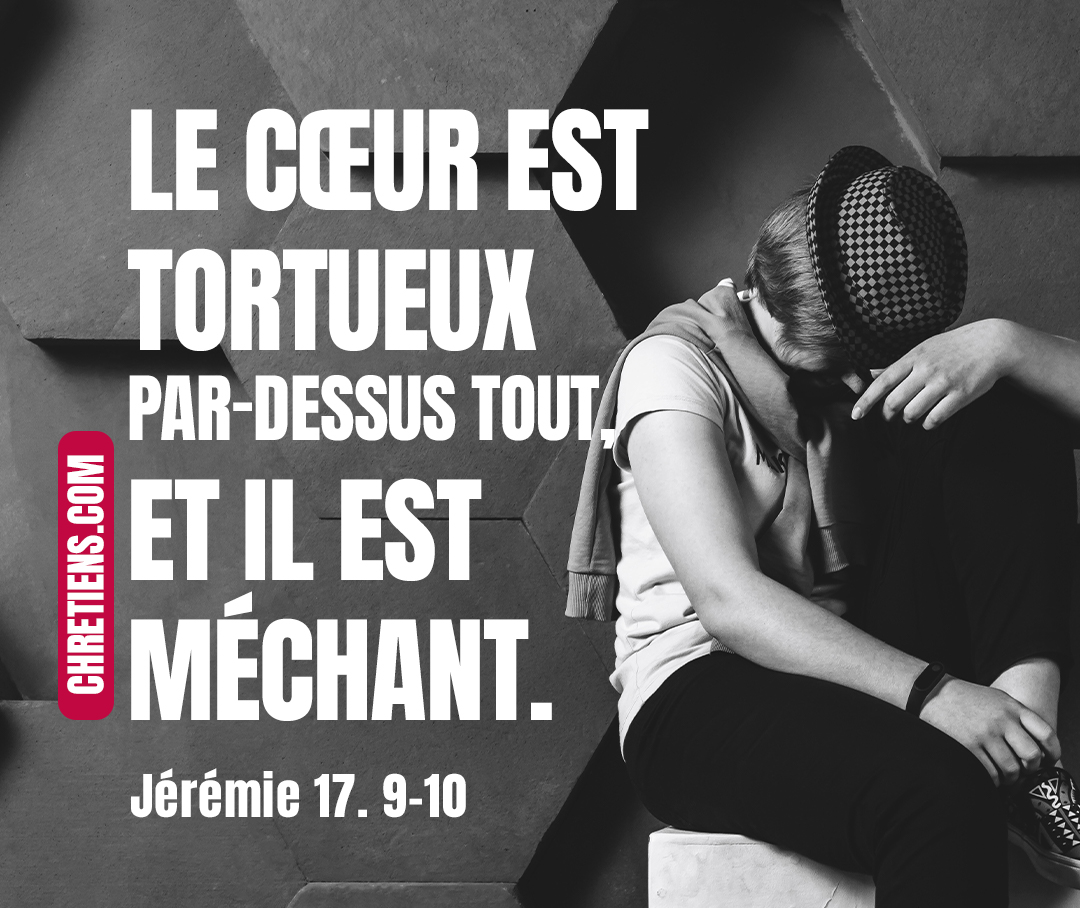 CHRETIENS.COM

LE CŒUR EST TORTUEUX PAR-DESSUS TOUT, ET IL EST MÉCHANT.

Jérémie 17. 9-10